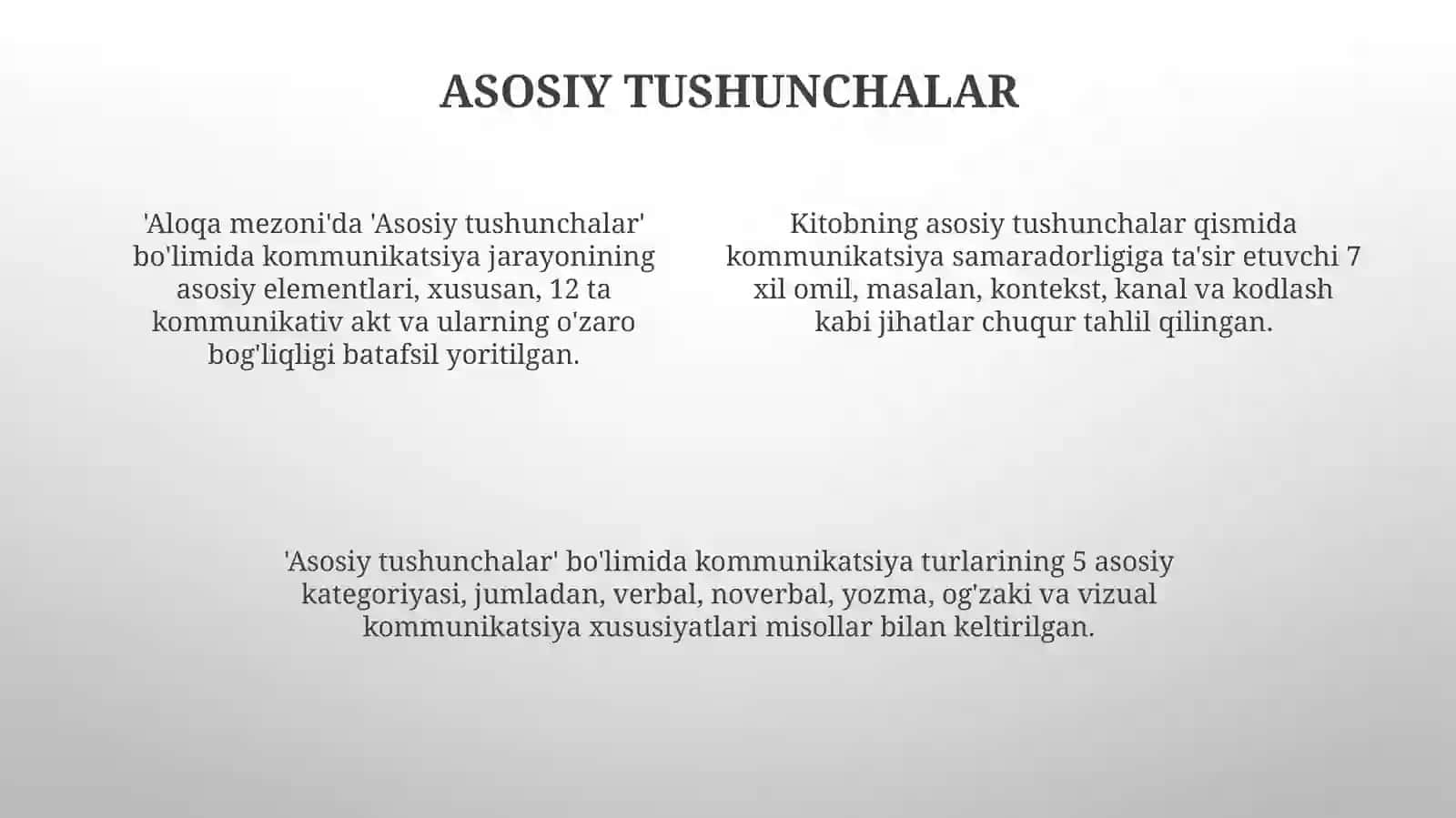 ASOSIY TUSHUNCHALAR

'Aloqa mezoni'da 'Asosiy tushunchalar' bo'limida kommunikatsiya jarayonining asosiy elementlari, xususan, 12 ta kommunikativ akt va ularning o'zaro bog'liqligi batafsil yoritilgan.

Kitobning asosiy tushunchalar qismida kommunikatsiya samaradorligiga ta'sir etuvchi 7 xil omil, masalan, kontekst, kanal va kodlash kabi jihatlar chuqur tahlil qilingan.

'Asosiy tushunchalar' bo'limida kommunikatsiya turlarining 5 asosiy kategoriyasi, jumladan, verbal, noverbal, yozma, og'zaki va vizual kommunikatsiya xususiyatlari misollar bilan keltirilgan.